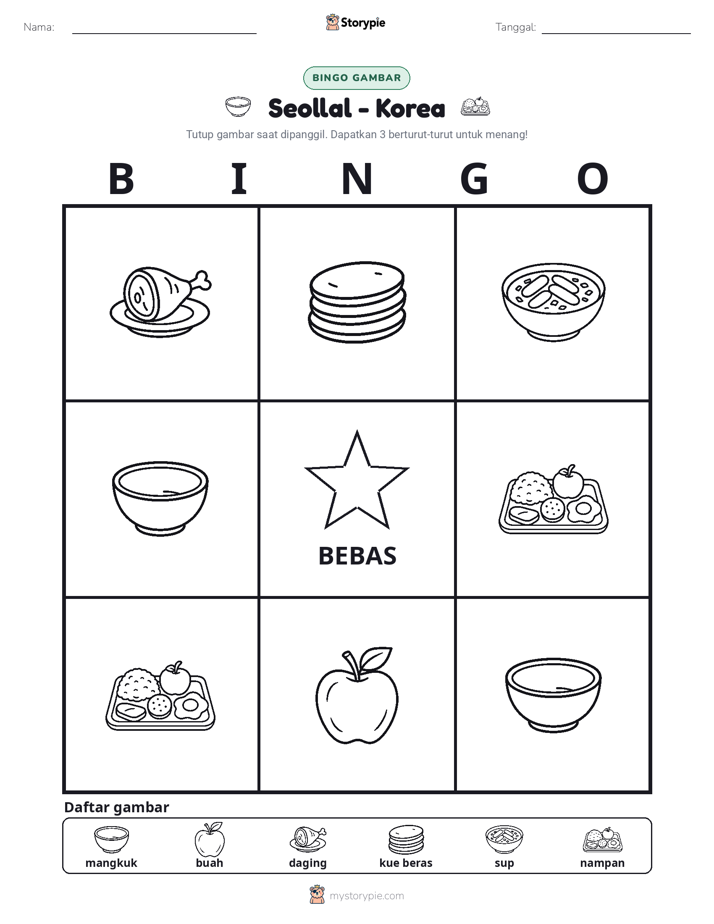 Nama: ____ Storypie Tanggal: ____

BINGO GAMBAR

Seollal - Korea

Tutup gambar saat dipanggil. Dapatkan 3 berturut-turut untuk menang!

B I N G O

BEBAS

Daftar gambar

mangkuk buah daging kue beras sup nampan

mystorypie.com